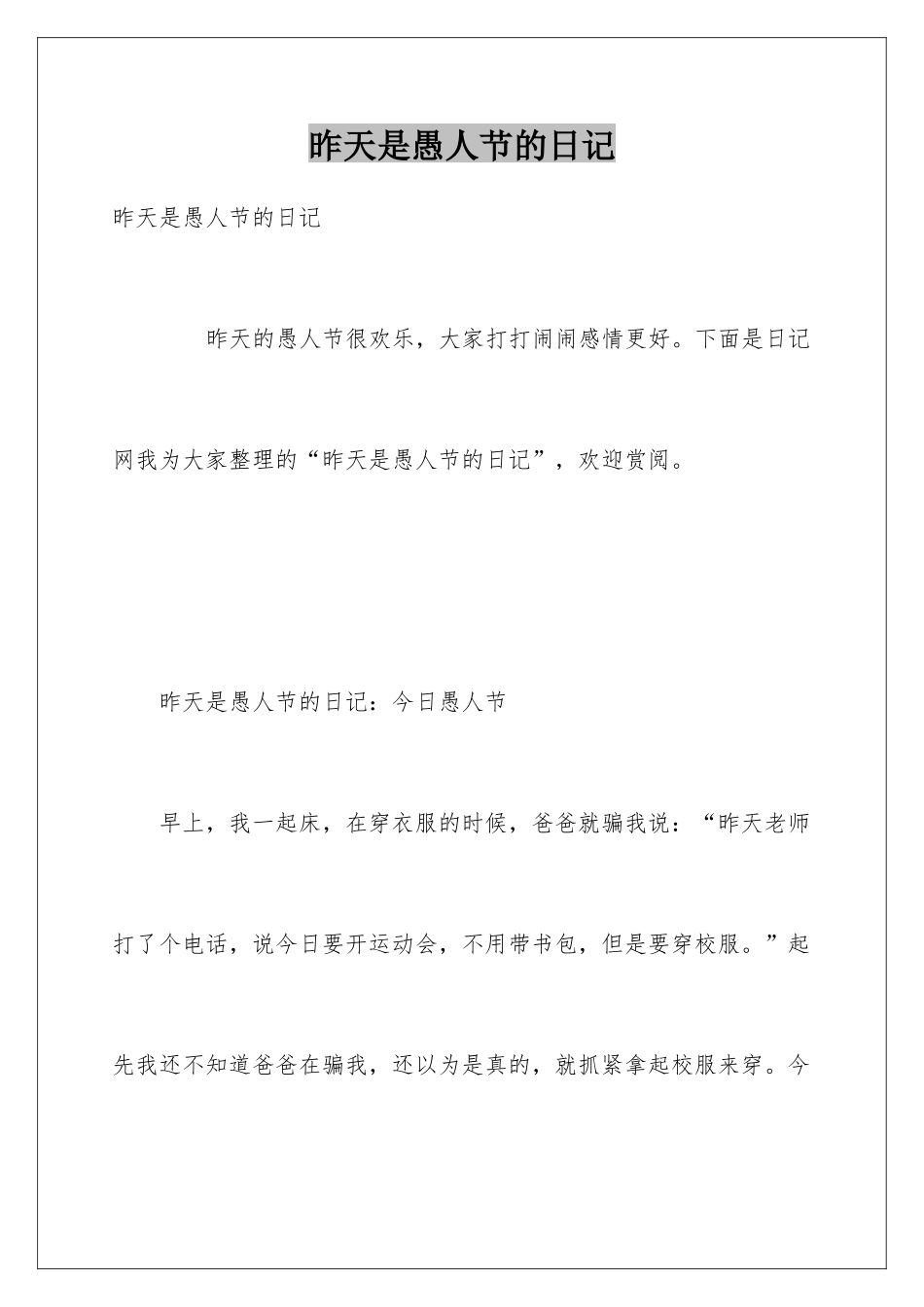 昨天是愚人节的日记

昨天是愚人节的日记

昨天的愚人节很欢乐，大家打打闹闹感情更好。下面是日记网我为大家整理的“昨天是愚人节的日记”，欢迎赏阅。

昨天是愚人节的日记：今日愚人节

早上，我一起床，在穿衣服的时候，爸爸就骗我说：“昨天老师打了个电话，说今日要开运动会，不用带书包，但是要穿校服。”起先我还不知道爸爸在骗我，还以为是真的，就抓紧拿起校服来穿。今